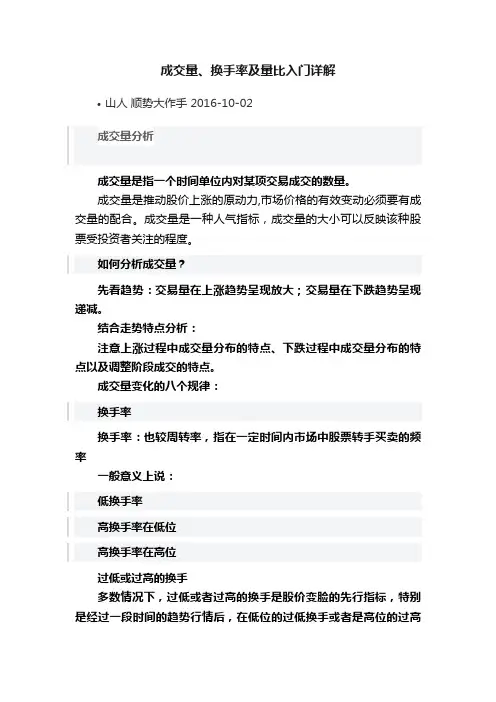 成交量、换手率及量比入门详解

• 山人 顺势大作手 2016-10-02

成交量分析

成交量是指一个时间单位内对某项交易成交的数量。

成交量是推动股价上涨的原动力,市场价格的有效变动必须要有成交量的配合。成交量是一种人气指标，成交量的大小可以反映该种股票受投资者关注的程度。

如何分析成交量？

先看趋势：交易量在上涨趋势呈现放大；交易量在下跌趋势呈现递减。

结合走势特点分析：

注意上涨过程中成交量分布的特点、下跌过程中成交量分布的特点以及调整阶段成交的特点。

成交量变化的八个规律：

换手率

换手率：也较周转率，指在一定时间内市场中股票转手买卖的频率

一般意义上说：

低换手率

高换手率在低位

高换手率在高位

过低或过高的换手

多数情况下，过低或者过高的换手是股价变脸的先行指标，特别是经过一段时间的趋势行情后，在低位的过低换手或者是高位的过高